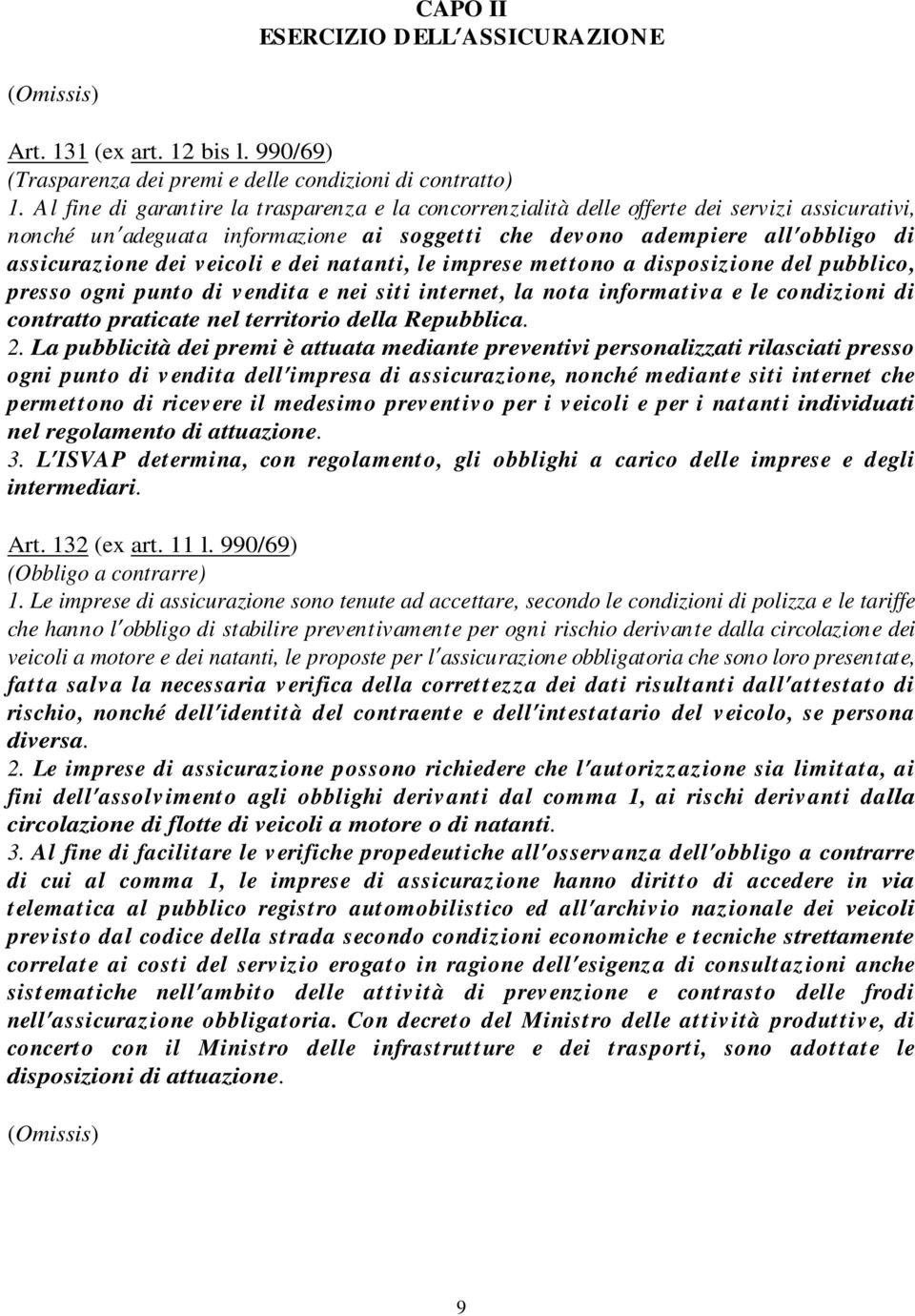 CAPO II
ESERCIZIO DELL'ASSICURAZIONE

(Omissis)

Art. 131 (ex art. 12 bis l. 990/69)
(Trasparenza dei premi e delle condizioni di contratto)
1. Al fine di garantire la trasparenza e la concorrenzialità delle offerte dei servizi assicurativi, nonché un'adeguata informazione ai soggetti che devono adempiere all'obbligo di assicurazione dei veicoli e dei natanti, le imprese mettono a disposizione del pubblico, presso ogni punto di vendita e nei siti internet, la nota informativa e le condizioni di contratto praticate nel territorio della Repubblica.
2. La pubblicità dei premi è attuata mediante preventivi personalizzati rilasciati presso ogni punto di vendita dell'impresa di assicurazione, nonché mediante siti internet che permettono di ricevere il medesimo preventivo per i veicoli e per i natanti individuati nel regolamento di attuazione.
3. L'ISVAP determina, con regolamento, gli obblighi a carico delle imprese e degli intermediari.

Art. 132 (ex art. 11 l. 990/69)
(Obbligo a contrarre)
1. Le imprese di assicurazione sono tenute ad accettare, secondo le condizioni di polizza e le tariffe che hanno l'obbligo di stabilire preventivamente per ogni rischio derivante dalla circolazione dei veicoli a motore e dei natanti, le proposte per l'assicurazione obbligatoria che sono loro presentate, fatta salva la necessaria verifica della correttezza dei dati risultanti dall'attestato di rischio, nonché dell'identità del contraente e dell'intestatario del veicolo, se persona diversa.
2. Le imprese di assicurazione possono richiedere che l'autorizzazione sia limitata, ai fini dell'assolvimento agli obblighi derivanti dal comma 1, ai rischi derivanti dalla circolazione di flotte di veicoli a motore o di natanti.
3. Al fine di facilitare le verifiche propedeutiche all'osservanza dell'obbligo a contrarre di cui al comma 1, le imprese di assicurazione hanno diritto di accedere in via telematica al pubblico registro automobilistico ed all'archivio nazionale dei veicoli previsto dal codice della strada secondo condizioni economiche e tecniche strettamente correlate ai costi del servizio erogato in ragione dell'esigenza di consultazioni anche sistematiche nell'ambito delle attività di prevenzione e contrasto delle frodi nell'assicurazione obbligatoria. Con decreto del Ministro delle attività produttive, di concerto con il Ministro delle infrastrutture e dei trasporti, sono adottate le disposizioni di attuazione.

(Omissis)

9